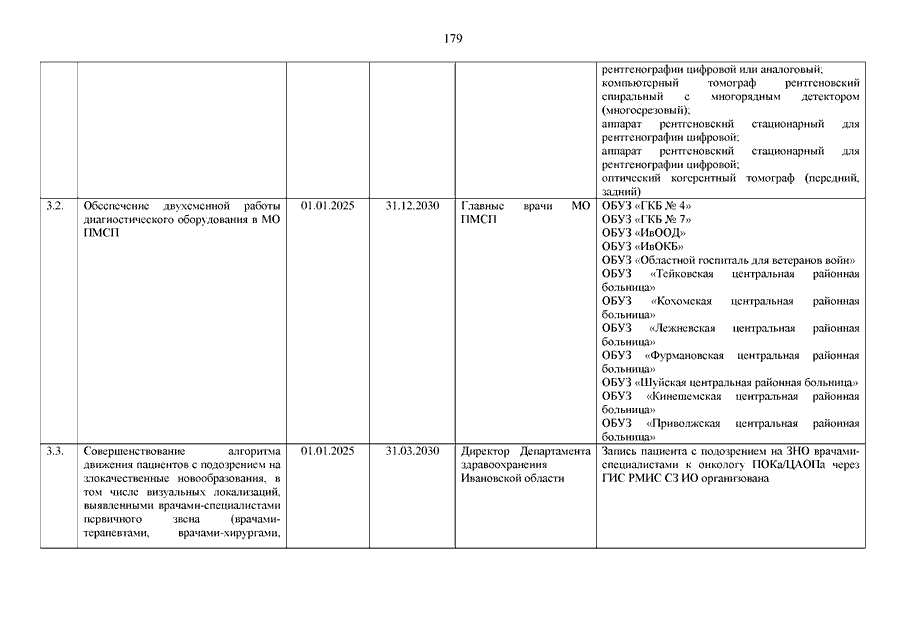 179

| | | | | | |
|---|---|---|---|---|---|
| | | | | | рентгенографии цифровой или аналоговый; компьютерный томограф рентгеновский спиральный с многорядным детектором (многосрезовый); аппарат рентгеновский стационарный для рентгенографии цифровой; аппарат рентгеновский стационарный для рентгенографии цифровой; оптический когерентный томограф (передний, задний) |
| 3.2. | Обеспечение двухсменной работы диагностического оборудования в МО ПМСП | 01.01.2025 | 31.12.2030 | Главные врачи МО ПМСП | ОБУЗ «ГКБ № 4» ОБУЗ «ГКБ № 7» ОБУЗ «ИвООД» ОБУЗ «ИвОКБ» ОБУЗ «Областной госпиталь для ветеранов войн» ОБУЗ «Тейковская центральная районная больница» ОБУЗ «Кохомская центральная районная больница» ОБУЗ «Лежневская центральная районная больница» ОБУЗ «Фурмановская центральная районная больница» ОБУЗ «Шуйская центральная районная больница» ОБУЗ «Кинешемская центральная районная больница» ОБУЗ «Приволжская центральная районная больница» |
| 3.3. | Совершенствование алгоритма движения пациентов с подозрением на злокачественные новообразования, в том числе визуальных локализаций, выявленными врачами-специалистами первичного звена (врачами-терапевтами, врачами-хирургами, | 01.01.2025 | 31.03.2030 | Директор Департамента здравоохранения Ивановской области | Запись пациента с подозрением на ЗНО врачами-специалистами к онкологу ПОКа/ЦАОПа через ГИС РМИС СЗ ИО организована |